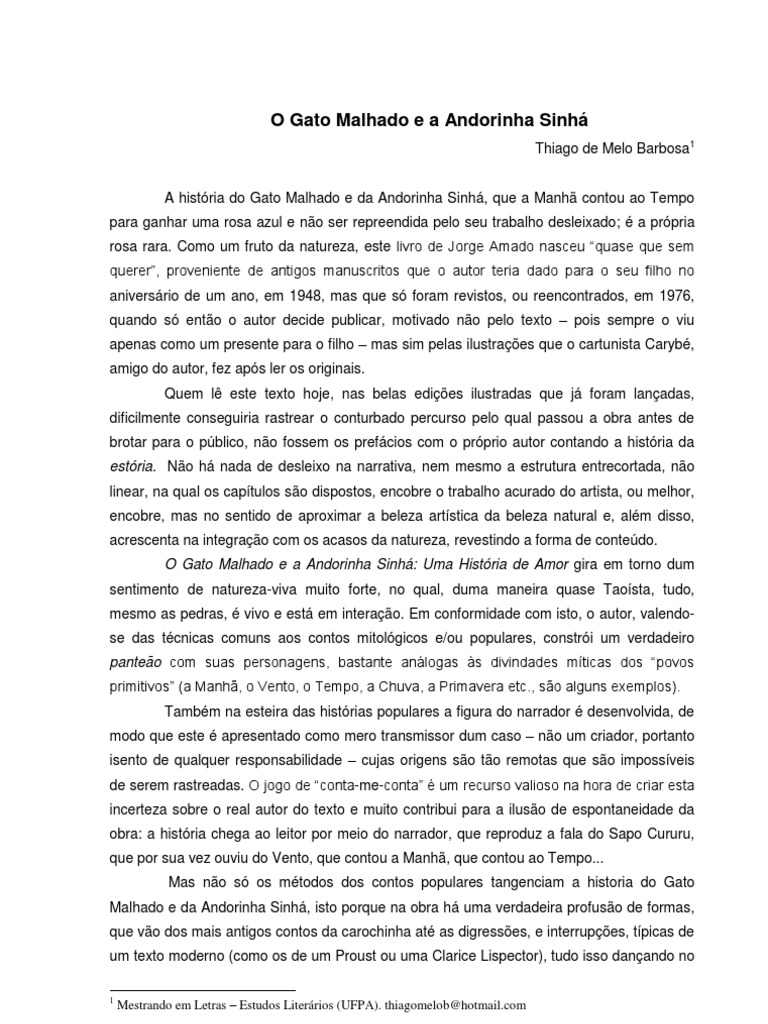 O Gato Malhado e a Andorinha Sinhá

Thiago de Melo Barbosa$^1$

A história do Gato Malhado e da Andorinha Sinhá, que a Manhã contou ao Tempo para ganhar uma rosa azul e não ser repreendida pelo seu trabalho desleixado; é a própria rosa rara. Como um fruto da natureza, este livro de Jorge Amado nasceu "quase que sem querer", proveniente de antigos manuscritos que o autor teria dado para o seu filho no aniversário de um ano, em 1948, mas que só foram revistos, ou reencontrados, em 1976, quando só então o autor decide publicar, motivado não pelo texto – pois sempre o viu apenas como um presente para o filho – mas sim pelas ilustrações que o cartunista Carybé, amigo do autor, fez após ler os originais.

Quem lê este texto hoje, nas belas edições ilustradas que já foram lançadas, dificilmente conseguiria rastrear o conturbado percurso pelo qual passou a obra antes de brotar para o público, não fossem os prefácios com o próprio autor contando a história da estória. Não há nada de desleixo na narrativa, nem mesmo a estrutura entrecortada, não linear, na qual os capítulos são dispostos, encobre o trabalho acurado do artista, ou melhor, encobre, mas no sentido de aproximar a beleza artística da beleza natural e, além disso, acrescenta na integração com os acasos da natureza, revestindo a forma de conteúdo.

O Gato Malhado e a Andorinha Sinhá: Uma História de Amor gira em torno dum sentimento de natureza-viva muito forte, no qual, duma maneira quase Taoísta, tudo, mesmo as pedras, é vivo e está em interação. Em conformidade com isto, o autor, valendo-se das técnicas comuns aos contos mitológicos e/ou populares, constrói um verdadeiro panteão com suas personagens, bastante análogas às divindades míticas dos "povos primitivos" (a Manhã, o Vento, o Tempo, a Chuva, a Primavera etc., são alguns exemplos).

Também na esteira das histórias populares a figura do narrador é desenvolvida, de modo que este é apresentado como mero transmissor dum caso – não um criador, portanto isento de qualquer responsabilidade – cujas origens são tão remotas que são impossíveis de serem rastreadas. O jogo de "conta-me-conta" é um recurso valioso na hora de criar esta incerteza sobre o real autor do texto e muito contribui para a ilusão de espontaneidade da obra: a história chega ao leitor por meio do narrador, que reproduz a fala do Sapo Cururu, que por sua vez ouviu do Vento, que contou a Manhã, que contou ao Tempo...

Mas não só os métodos dos contos populares tangenciam a historia do Gato Malhado e da Andorinha Sinhá, isto porque na obra há uma verdadeira profusão de formas, que vão dos mais antigos contos da carochinha até as digressões, e interrupções, típicas de um texto moderno (como os de um Proust ou uma Clarice Lispector), tudo isso dançando no

$^1$ Mestrando em Letras – Estudos Literários (UFPA). thiagomelob@hotmail.com